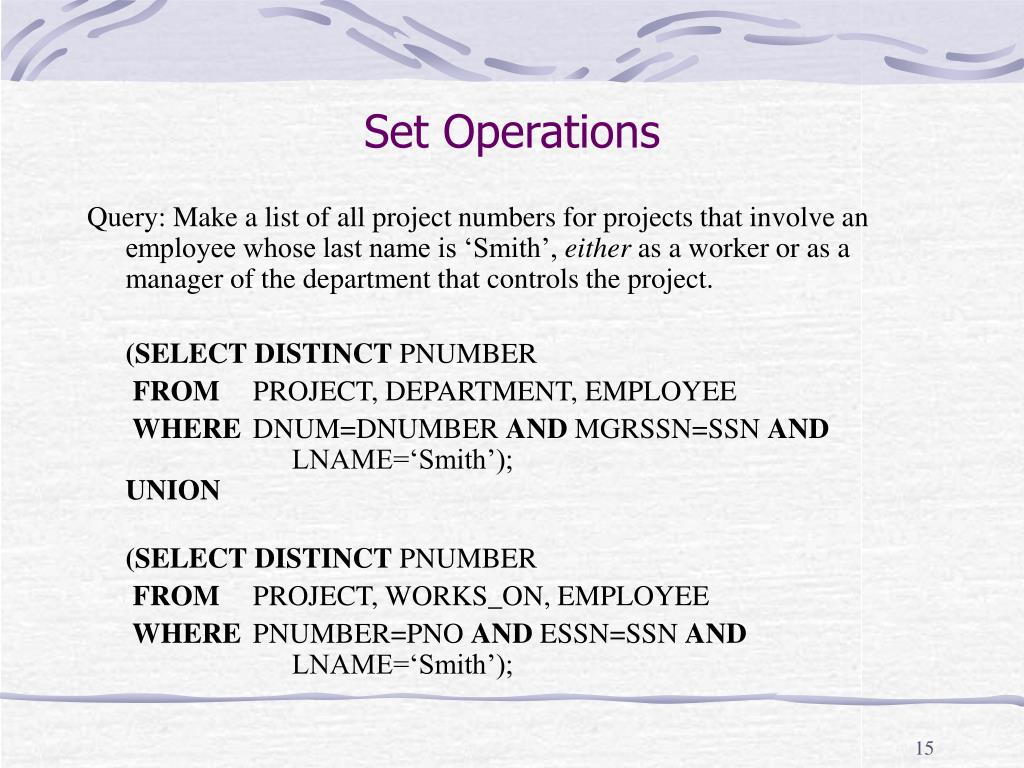 Set Operations

Query: Make a list of all project numbers for projects that involve an employee whose last name is ‘Smith’, either as a worker or as a manager of the department that controls the project.

(SELECT DISTINCT PNUMBER
FROM PROJECT, DEPARTMENT, EMPLOYEE
WHERE DNUM=DNUMBER AND MGRSSN=SSN AND LNAME=‘Smith’);
UNION

(SELECT DISTINCT PNUMBER
FROM PROJECT, WORKS_ON, EMPLOYEE
WHERE PNUMBER=PNO AND ESSN=SSN AND LNAME=‘Smith’);

15